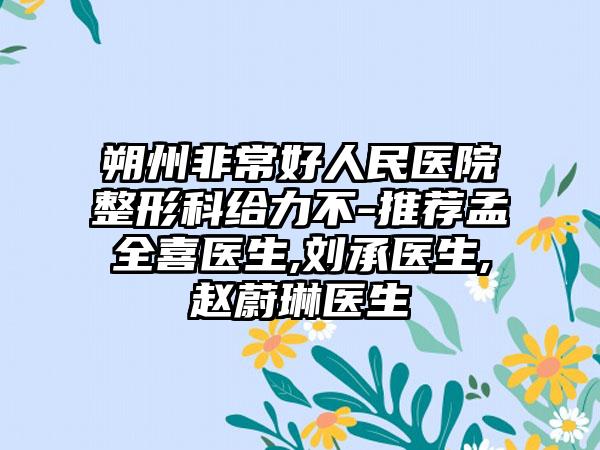 朔州非常好人民医院整形科给力不-推荐孟全喜医生,刘承医生,赵蔚琳医生